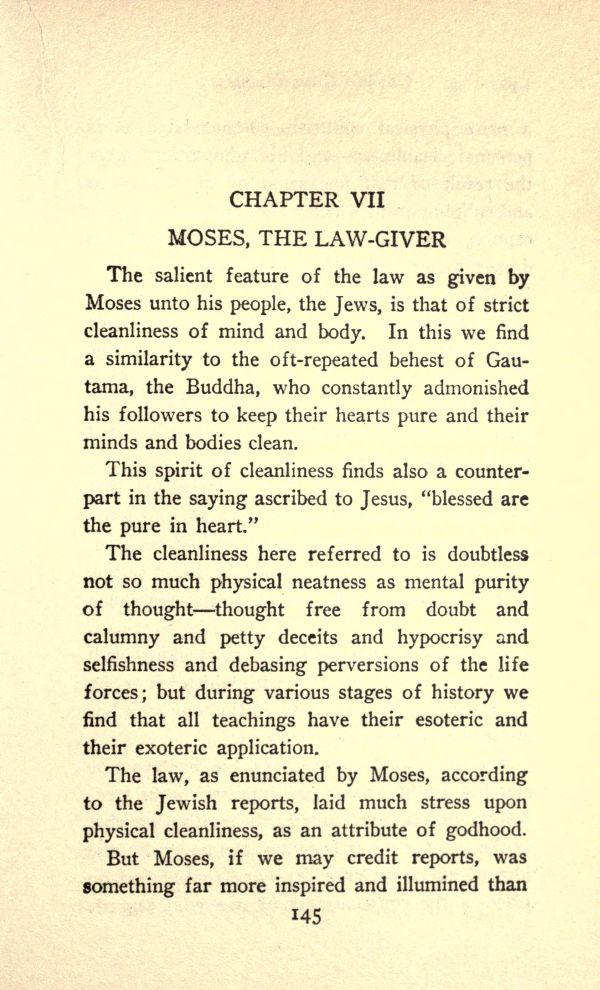 CHAPTER VII

MOSES, THE LAW-GIVER

The salient feature of the law as given by Moses unto his people, the Jews, is that of strict cleanliness of mind and body. In this we find a similarity to the oft-repeated behest of Gautama, the Buddha, who constantly admonished his followers to keep their hearts pure and their minds and bodies clean.

This spirit of cleanliness finds also a counterpart in the saying ascribed to Jesus, "blessed are the pure in heart."

The cleanliness here referred to is doubtless not so much physical neatness as mental purity of thought—thought free from doubt and calumny and petty deceits and hypocrisy and selfishness and debasing perversions of the life forces; but during various stages of history we find that all teachings have their esoteric and their exoteric application.

The law, as enunciated by Moses, according to the Jewish reports, laid much stress upon physical cleanliness, as an attribute of godhood.

But Moses, if we may credit reports, was something far more inspired and illumined than

145